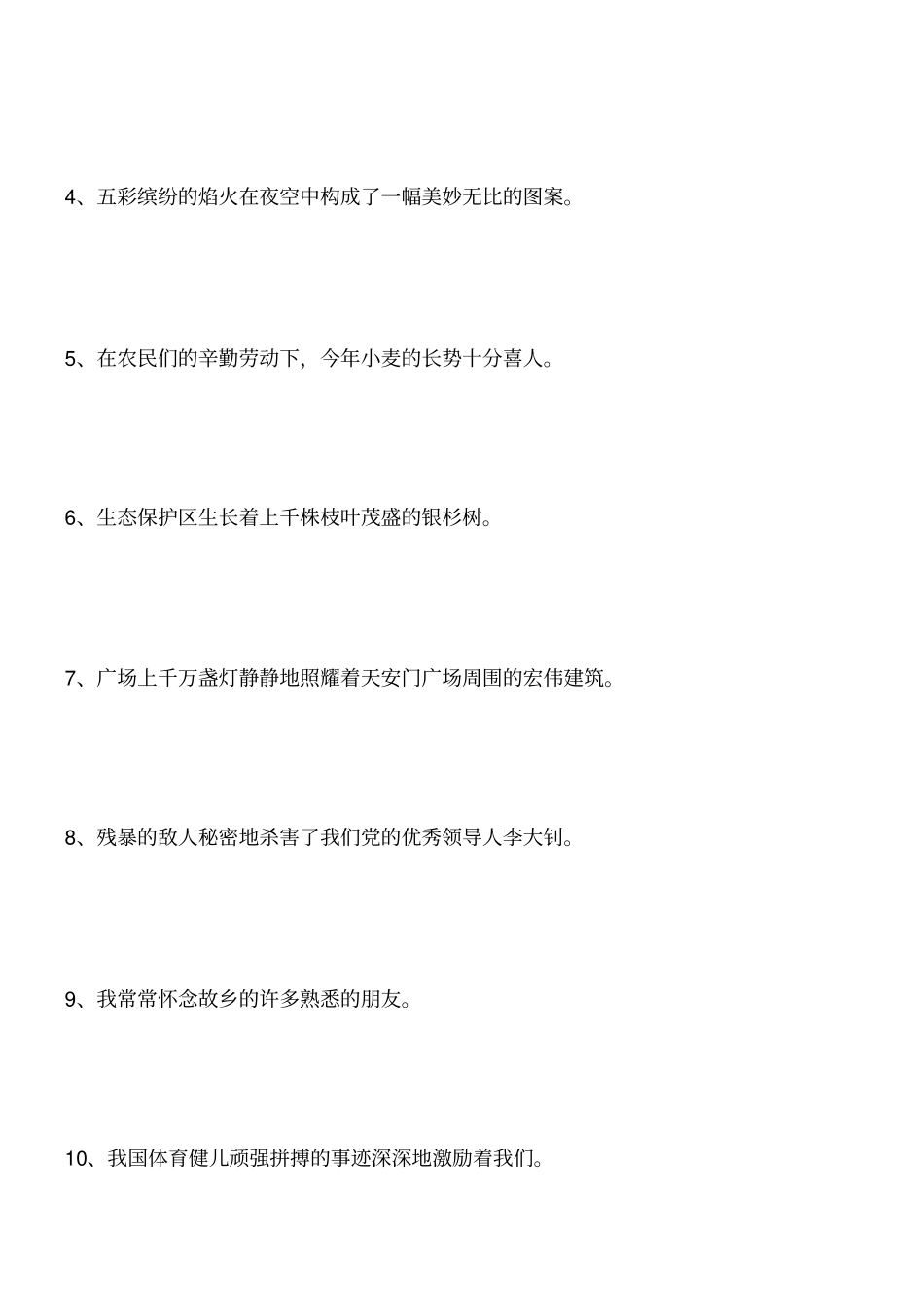 4、五彩缤纷的焰火在夜空中构成了一幅美妙无比的图案。

5、在农民们的辛勤劳动下，今年小麦的长势十分喜人。

6、生态保护区生长着上千株枝叶茂盛的银杉树。

7、广场上千万盏灯静静地照耀着天安门广场周围的宏伟建筑。

8、残暴的敌人秘密地杀害了我们党的优秀领导人李大钊。

9、我常常怀念故乡的许多熟悉的朋友。

10、我国体育健儿顽强拼搏的事迹深深地激励着我们。